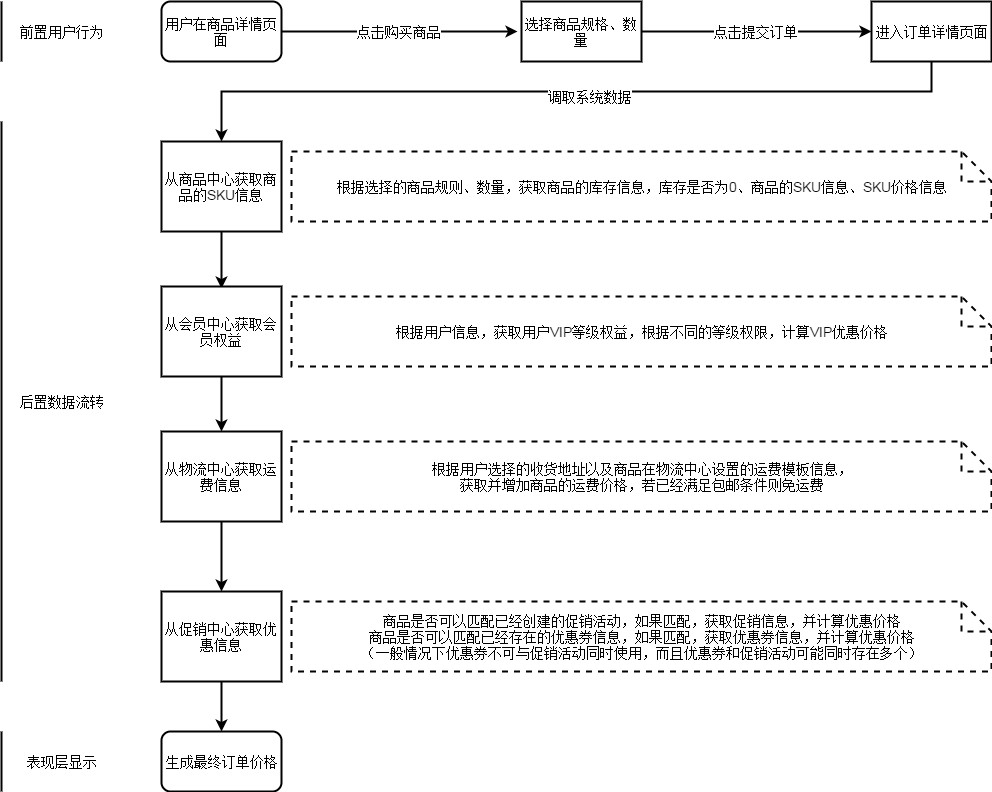 前置用户行为

用户在商品详情页面

点击购买商品

选择商品规格、数量

点击提交订单

进入订单详情页面

调取系统数据

后置数据流转

从商品中心获取商品的SKU信息

根据选择的商品规则、数量，获取商品的库存信息，库存是否为0、商品的SKU信息、SKU价格信息

从会员中心获取会员权益

根据用户信息，获取用户VIP等级权益，根据不同的等级权限，计算VIP优惠价格

从物流中心获取运费信息

根据用户选择的收货地址以及商品在物流中心设置的运费模板信息，获取并增加商品的运费价格，若已经满足包邮条件则免运费

从促销中心获取优惠信息

商品是否可以匹配已经创建的促销活动，如果匹配，获取促销信息，并计算优惠价格
商品是否可以匹配已经存在的优惠券信息，如果匹配，获取优惠券信息，并计算优惠价格
（一般情况下优惠券不可与促销活动同时使用，而且优惠券和促销活动可能同时存在多个）

表现层显示

生成最终订单价格